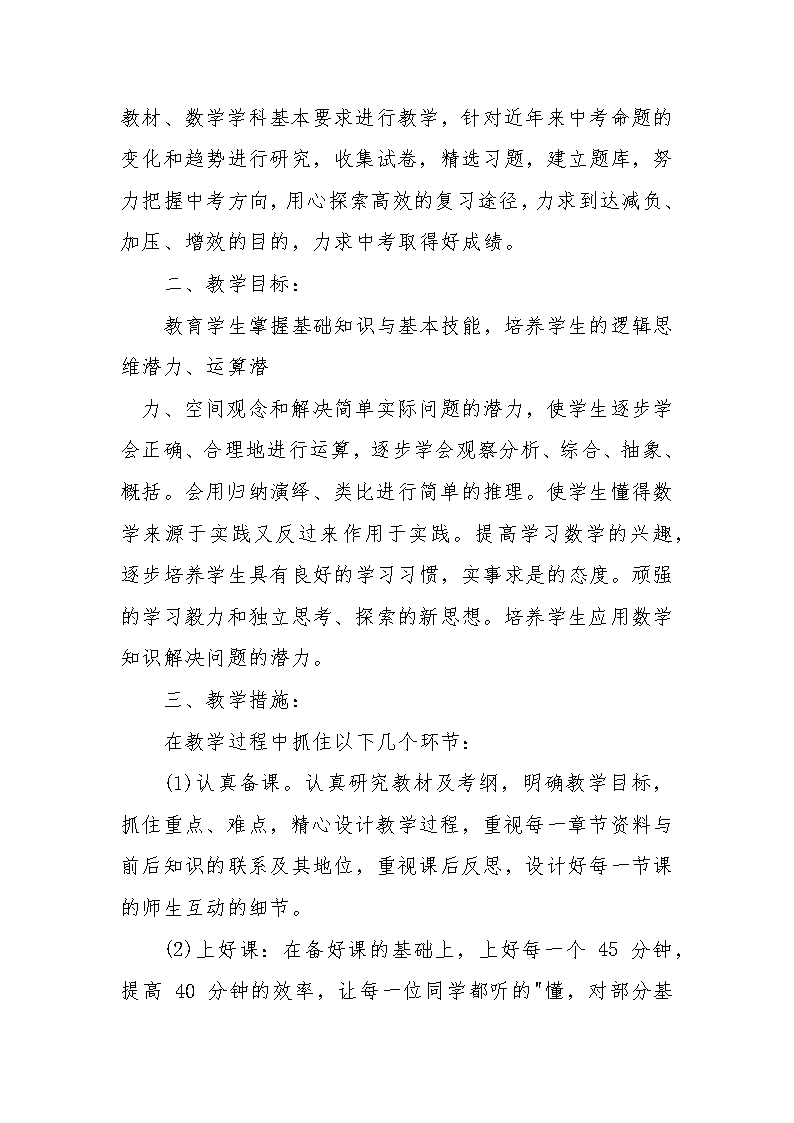 教材、数学学科基本要求进行教学，针对近年来中考命题的变化和趋势进行研究，收集试卷，精选习题，建立题库，努力把握中考方向，用心探索高效的复习途径，力求到达减负、加压、增效的目的，力求中考取得好成绩。

二、教学目标：

教育学生掌握基础知识与基本技能，培养学生的逻辑思维潜力、运算潜

力、空间观念和解决简单实际问题的潜力，使学生逐步学会正确、合理地进行运算，逐步学会观察分析、综合、抽象、概括。会用归纳演绎、类比进行简单的推理。使学生懂得数学来源于实践又反过来作用于实践。提高学习数学的兴趣，逐步培养学生具有良好的学习习惯，实事求是的态度。顽强的学习毅力和独立思考、探索的新思想。培养学生应用数学知识解决问题的潜力。

三、教学措施：

在教学过程中抓住以下几个环节：

(1)认真备课。认真研究教材及考纲，明确教学目标，抓住重点、难点，精心设计教学过程，重视每一章节资料与前后知识的联系及其地位，重视课后反思，设计好每一节课的师生互动的细节。

(2)上好课：在备好课的基础上，上好每一个 45 分钟，提高 40 分钟的效率，让每一位同学都听的"懂，对部分基